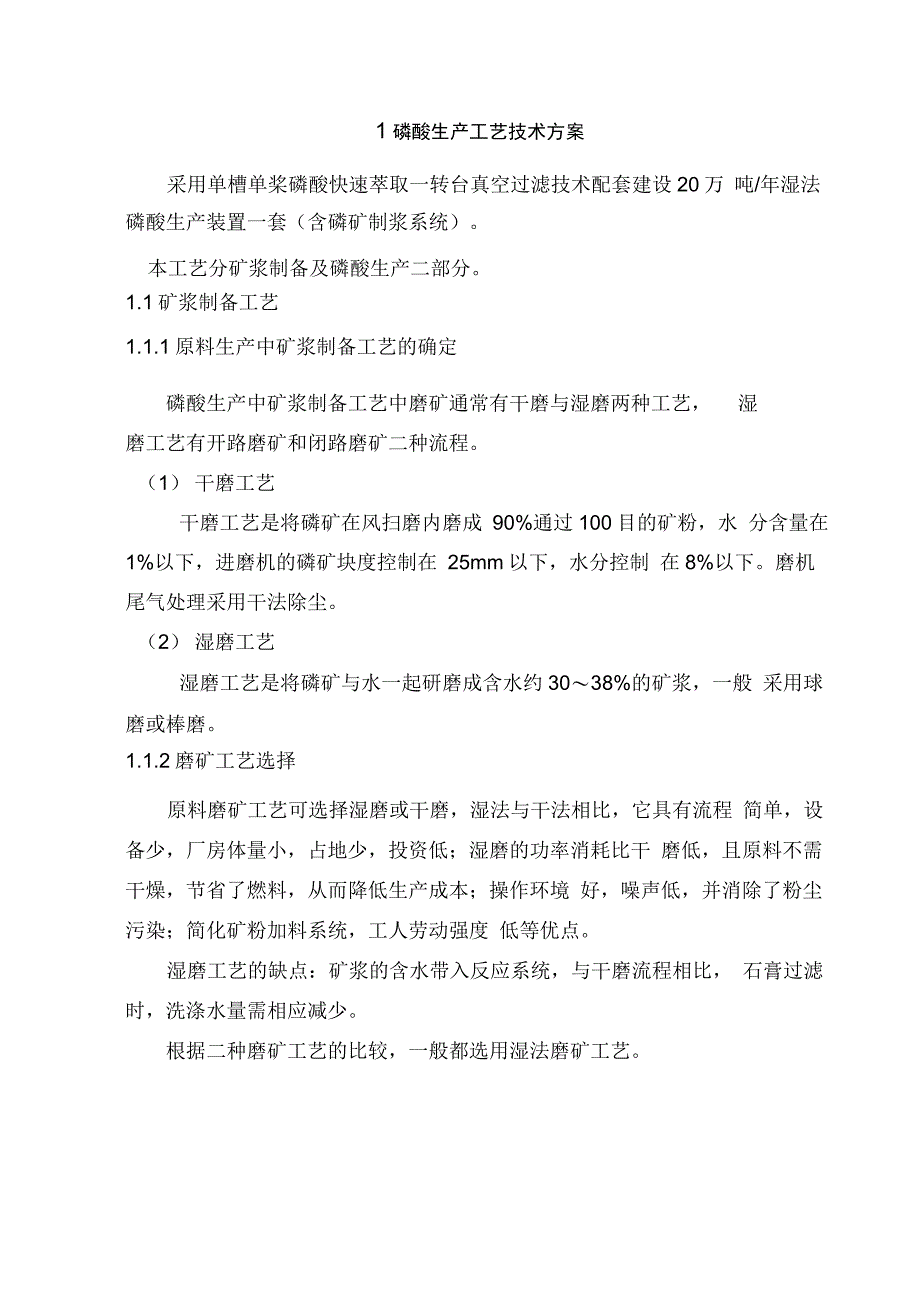 1 磷酸生产工艺技术方案

采用单槽单桨磷酸快速萃取一转台真空过滤技术配套建设 20 万 吨/年湿法磷酸生产装置一套（含磷矿制浆系统）。

本工艺分矿浆制备及磷酸生产二部分。

1.1 矿浆制备工艺

1.1.1 原料生产中矿浆制备工艺的确定

磷酸生产中矿浆制备工艺中磨矿通常有干磨与湿磨两种工艺， 湿磨工艺有开路磨矿和闭路磨矿二种流程。

（1） 干磨工艺

干磨工艺是将磷矿在风扫磨内磨成 90%通过 100 目的矿粉，水 分含量在 1%以下，进磨机的磷矿块度控制在 25mm 以下，水分控制 在 8%以下。磨机尾气处理采用干法除尘。

（2） 湿磨工艺

湿磨工艺是将磷矿与水一起研磨成含水约 30～38%的矿浆，一般 采用球磨或棒磨。

1.1.2 磨矿工艺选择

原料磨矿工艺可选择湿磨或干磨，湿法与干法相比，它具有流程 简单，设备少，厂房体量小，占地少，投资低；湿磨的功率消耗比干 磨低，且原料不需干燥，节省了燃料，从而降低生产成本；操作环境 好，噪声低，并消除了粉尘污染；简化矿粉加料系统，工人劳动强度 低等优点。

湿磨工艺的缺点：矿浆的含水带入反应系统，与干磨流程相比， 石膏过滤时，洗涤水量需相应减少。

根据二种磨矿工艺的比较，一般都选用湿法磨矿工艺。